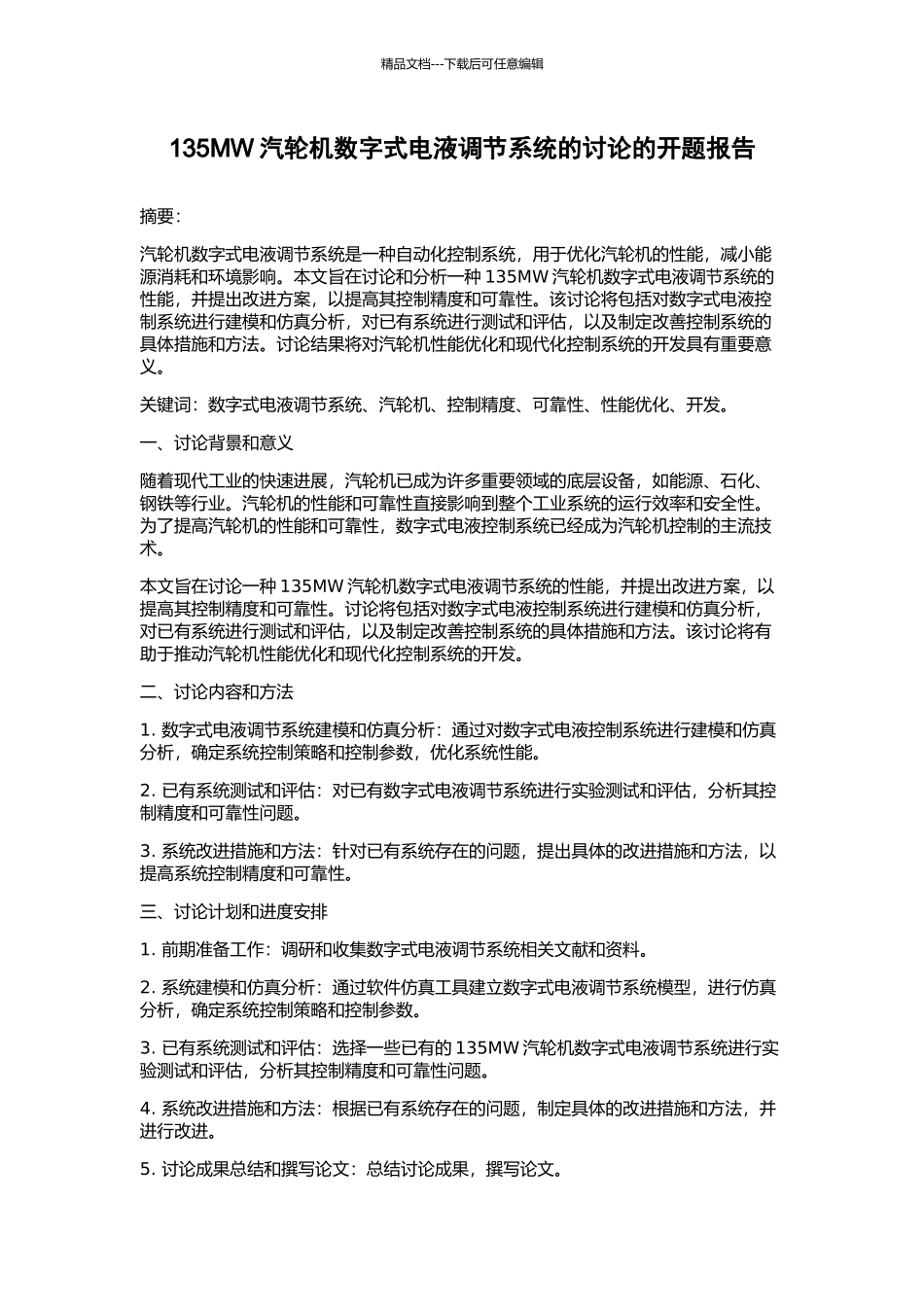 精品文档---下载后可任意编辑

135MW 汽轮机数字式电液调节系统的讨论的开题报告

摘要:

汽轮机数字式电液调节系统是一种自动化控制系统，用于优化汽轮机的性能，减小能源消耗和环境影响。本文旨在讨论和分析一种 135MW 汽轮机数字式电液调节系统的性能，并提出改进方案，以提高其控制精度和可靠性。该讨论将包括对数字式电液控制系统进行建模和仿真分析，对已有系统进行测试和评估，以及制定改善控制系统的具体措施和方法。讨论结果将对汽轮机性能优化和现代化控制系统的开发具有重要意义。

关键词：数字式电液调节系统、汽轮机、控制精度、可靠性、性能优化、开发。

一、讨论背景和意义

随着现代工业的快速进展，汽轮机已成为许多重要领域的底层设备，如能源、石化、钢铁等行业。汽轮机的性能和可靠性直接影响到整个工业系统的运行效率和安全性。为了提高汽轮机的性能和可靠性，数字式电液控制系统已经成为汽轮机控制的主流技术。

本文旨在讨论一种 135MW 汽轮机数字式电液调节系统的性能，并提出改进方案，以提高其控制精度和可靠性。讨论将包括对数字式电液控制系统进行建模和仿真分析，对已有系统进行测试和评估，以及制定改善控制系统的具体措施和方法。该讨论将有助于推动汽轮机性能优化和现代化控制系统的开发。

二、讨论内容和方法

1. 数字式电液调节系统建模和仿真分析：通过对数字式电液控制系统进行建模和仿真分析，确定系统控制策略和控制参数，优化系统性能。

2. 已有系统测试和评估：对已有数字式电液调节系统进行实验测试和评估，分析其控制精度和可靠性问题。

3. 系统改进措施和方法：针对已有系统存在的问题，提出具体的改进措施和方法，以提高系统控制精度和可靠性。

三、讨论计划和进度安排

1. 前期准备工作：调研和收集数字式电液调节系统相关文献和资料。

2. 系统建模和仿真分析：通过软件仿真工具建立数字式电液调节系统模型，进行仿真分析，确定系统控制策略和控制参数。

3. 已有系统测试和评估：选择一些已有的 135MW 汽轮机数字式电液调节系统进行实验测试和评估，分析其控制精度和可靠性问题。

4. 系统改进措施和方法：根据已有系统存在的问题，制定具体的改进措施和方法，并进行改进。

5. 讨论成果总结和撰写论文：总结讨论成果，撰写论文。